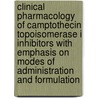 clinical pharmacology of camptothecin topoisomerase i inhibitors with emphasis on modes of administration and formulation